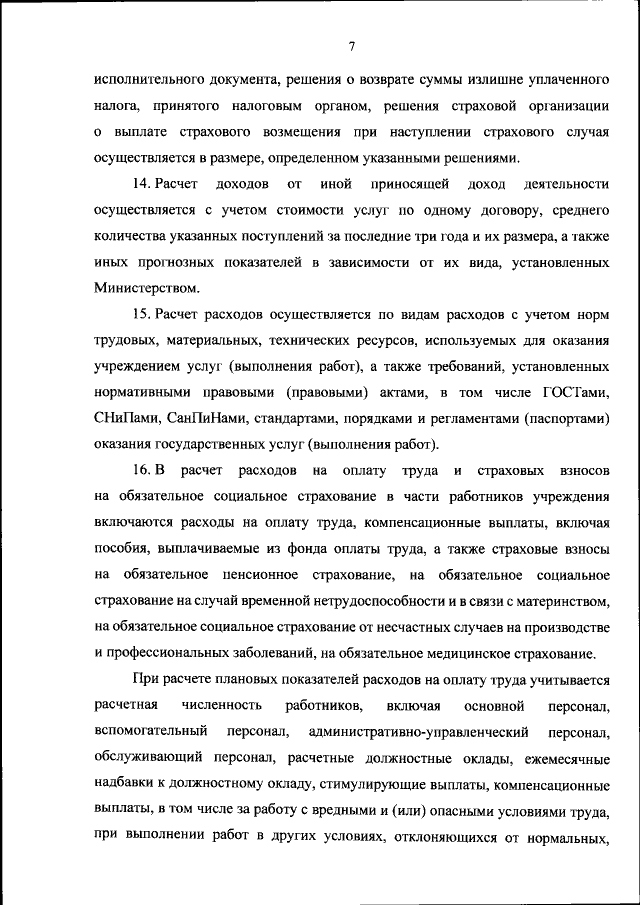 7

исполнительного документа, решения о возврате суммы излишне уплаченного налога, принятого налоговым органом, решения страховой организации о выплате страхового возмещения при наступлении страхового случая осуществляется в размере, определенном указанными решениями.

14. Расчет доходов от иной приносящей доход деятельности осуществляется с учетом стоимости услуг по одному договору, среднего количества указанных поступлений за последние три года и их размера, а также иных прогнозных показателей в зависимости от их вида, установленных Министерством.

15. Расчет расходов осуществляется по видам расходов с учетом норм трудовых, материальных, технических ресурсов, используемых для оказания учреждением услуг (выполнения работ), а также требований, установленных нормативными правовыми (правовыми) актами, в том числе ГОСТами, СНиПами, СанПиНами, стандартами, порядками и регламентами (паспортами) оказания государственных услуг (выполнения работ).

16. В расчет расходов на оплату труда и страховых взносов на обязательное социальное страхование в части работников учреждения включаются расходы на оплату труда, компенсационные выплаты, включая пособия, выплачиваемые из фонда оплаты труда, а также страховые взносы на обязательное пенсионное страхование, на обязательное социальное страхование на случай временной нетрудоспособности и в связи с материнством, на обязательное социальное страхование от несчастных случаев на производстве и профессиональных заболеваний, на обязательное медицинское страхование.

При расчете плановых показателей расходов на оплату труда учитывается расчетная численность работников, включая основной персонал, вспомогательный персонал, административно-управленческий персонал, обслуживающий персонал, расчетные должностные оклады, ежемесячные надбавки к должностному окладу, стимулирующие выплаты, компенсационные выплаты, в том числе за работу с вредными и (или) опасными условиями труда, при выполнении работ в других условиях, отклоняющихся от нормальных,